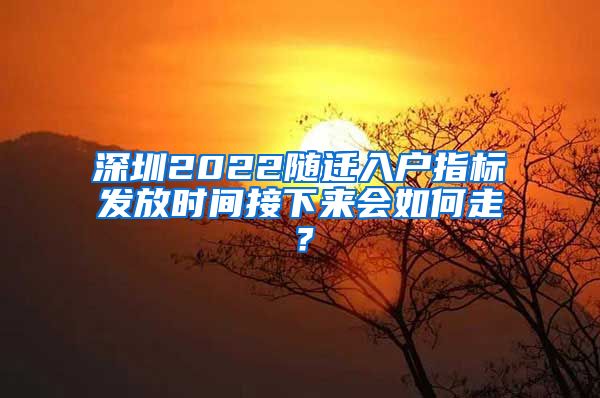 深圳2022随迁入户指标发放时间接下来会如何走?